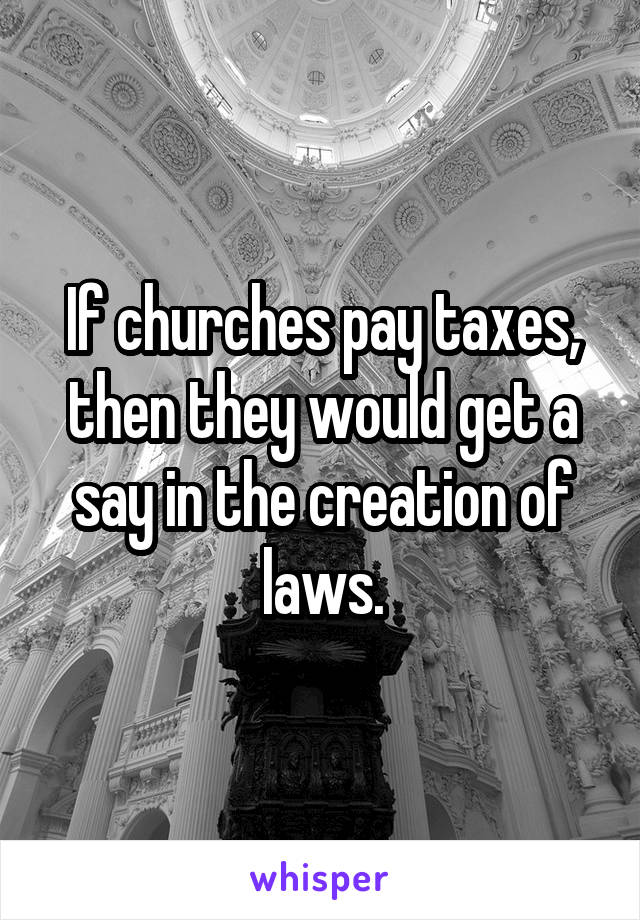 If churches pay taxes, then they would get a say in the creation of laws.

whisper